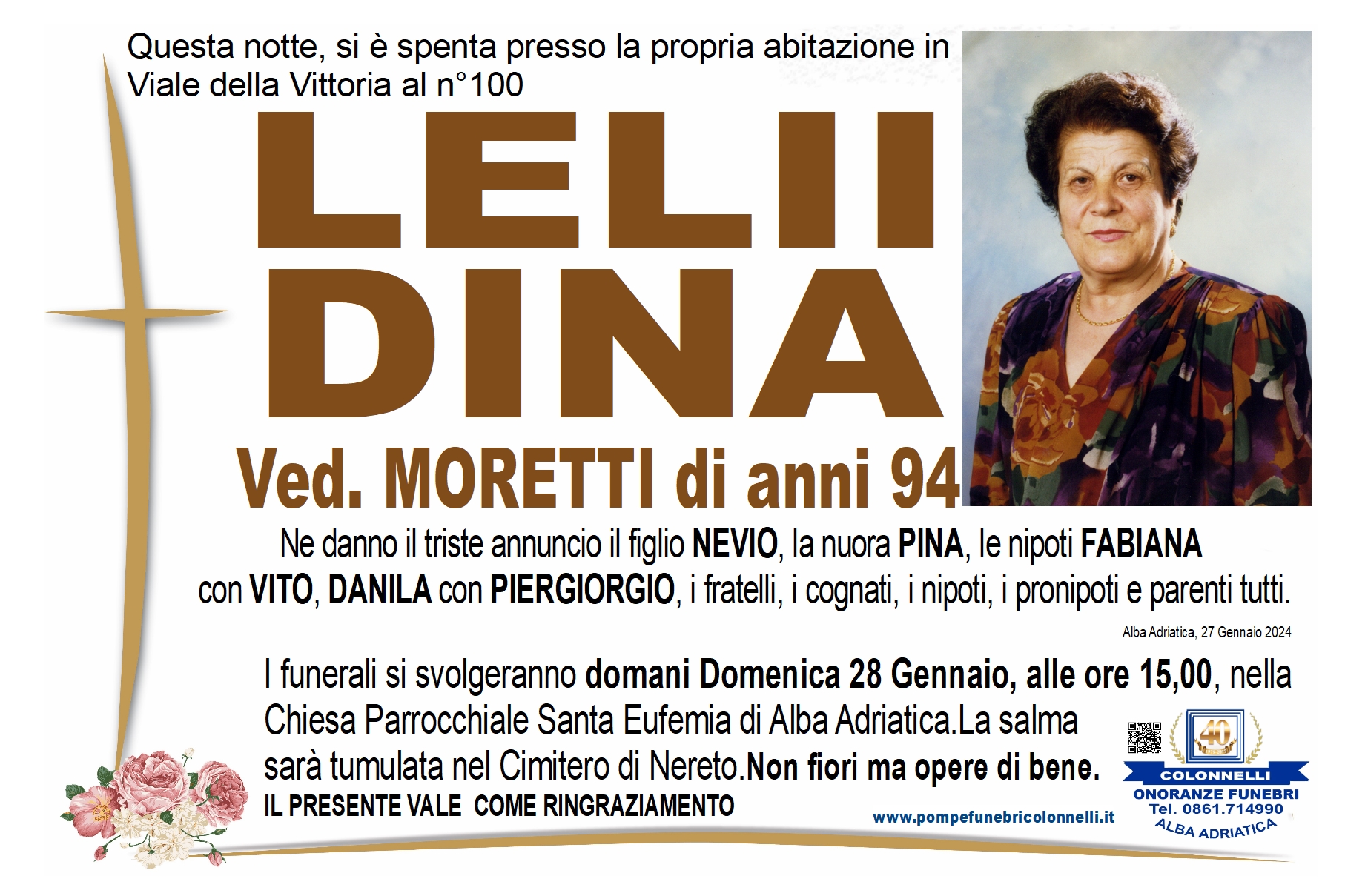 Questa notte, si è spenta presso la propria abitazione in Viale della Vittoria al n°100

LELII
DINA

Ved. MORETTI di anni 94

Ne danno il triste annuncio il figlio NEVIO, la nuora PINA, le nipoti FABIANA con VITO, DANILA con PIERGIORGIO, i fratelli, i cognati, i nipoti, i pronipoti e parenti tutti.

Alba Adriatica, 27 Gennaio 2024

I funerali si svolgeranno domani Domenica 28 Gennaio, alle ore 15,00, nella Chiesa Parrocchiale Santa Eufemia di Alba Adriatica.La salma sarà tumulata nel Cimitero di Nereto.Non fiori ma opere di bene.

IL PRESENTE VALE COME RINGRAZIAMENTO

www.pompefunebricolonnelli.it

40
COLONNELLI
ONORANZE FUNEBRI
Tel. 0861.714990
ALBA ADRIATICA